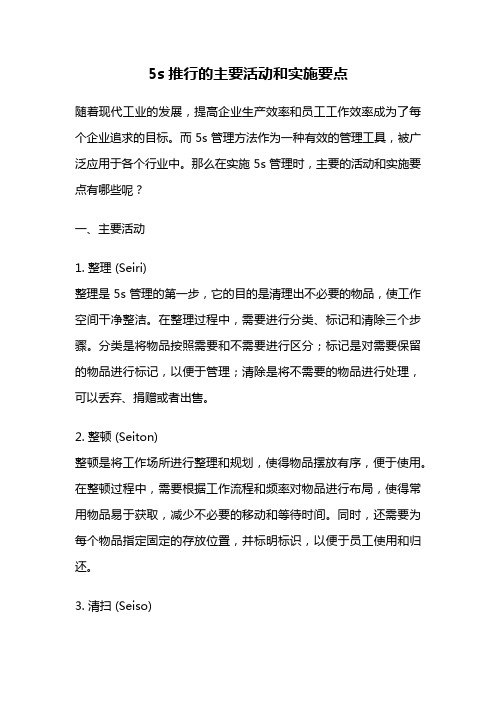 5s 推行的主要活动和实施要点

随着现代工业的发展，提高企业生产效率和员工工作效率成为了每个企业追求的目标。而 5s 管理方法作为一种有效的管理工具，被广泛应用于各个行业中。那么在实施 5s 管理时，主要的活动和实施要点有哪些呢？

一、主要活动

1. 整理 (Seiri)
整理是 5s 管理的第一步，它的目的是清理出不必要的物品，使工作空间干净整洁。在整理过程中，需要进行分类、标记和清除三个步骤。分类是将物品按照需要和不需要进行区分；标记是对需要保留的物品进行标记，以便于管理；清除是将不需要的物品进行处理，可以丢弃、捐赠或者出售。

2. 整顿 (Seiton)
整顿是将工作场所进行整理和规划，使得物品摆放有序，便于使用。在整顿过程中，需要根据工作流程和频率对物品进行布局，使得常用物品易于获取，减少不必要的移动和等待时间。同时，还需要为每个物品指定固定的存放位置，并标明标识，以便于员工使用和归还。

3. 清扫 (Seiso)